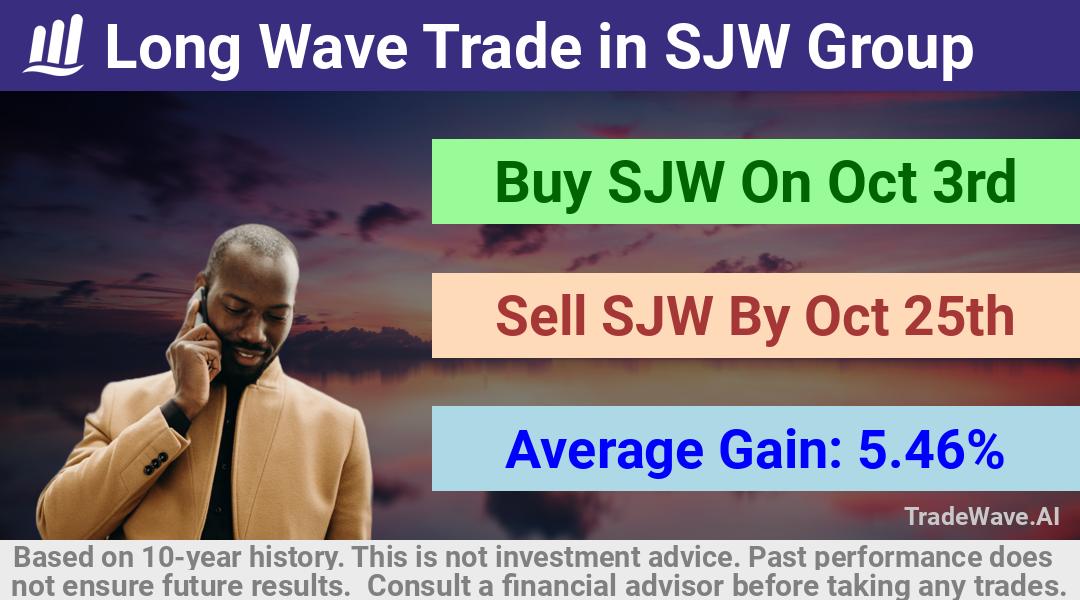 Long Wave Trade in SJW Group

Buy SJW On Oct 3rd

Sell SJW By Oct 25th

Average Gain: 5.46%

TradeWave.AI

Based on 10-year history. This is not investment advice. Past performance does not ensure future results. Consult a financial advisor before taking any trades.